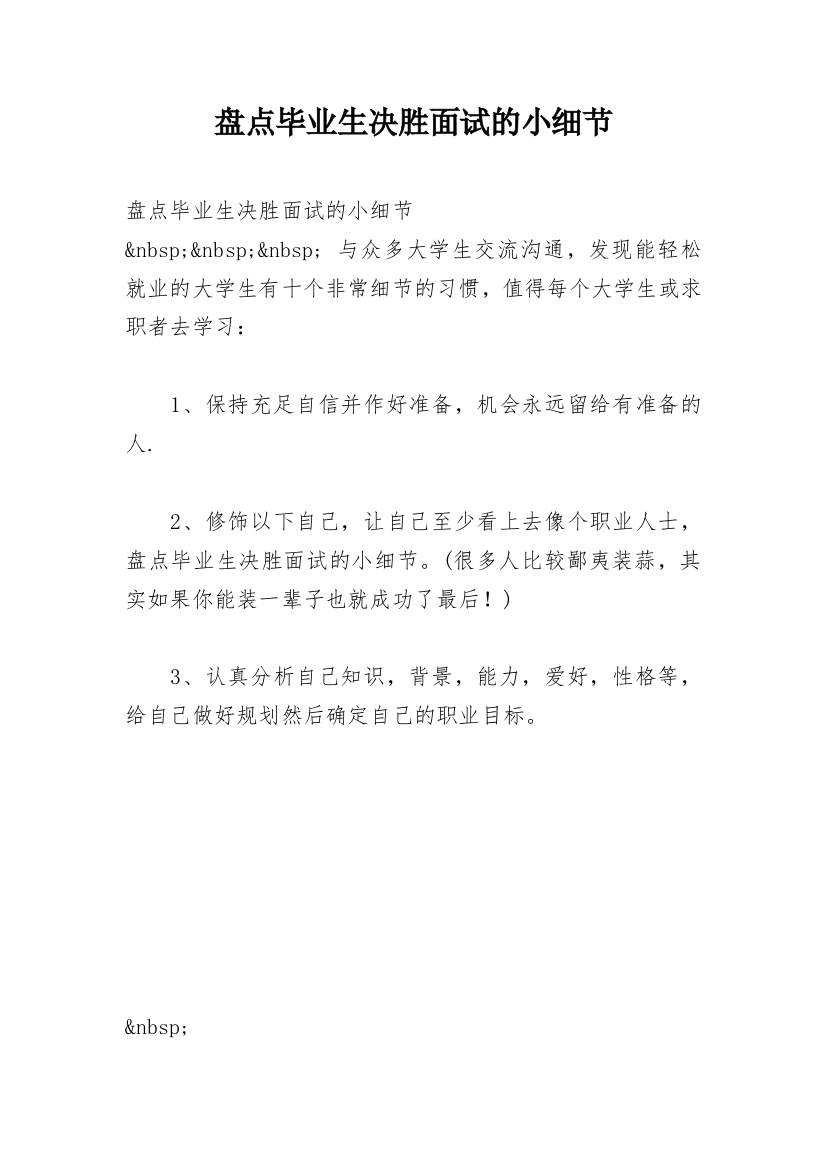 盘点毕业生决胜面试的小细节

盘点毕业生决胜面试的小细节
&nbsp;&nbsp;&nbsp; 与众多大学生交流沟通，发现能轻松就业的大学生有十个非常细节的习惯，值得每个大学生或求职者去学习：

1、保持充足自信并作好准备，机会永远留给有准备的人.

2、修饰以下自己，让自己至少看上去像个职业人士，盘点毕业生决胜面试的小细节。(很多人比较鄙夷装蒜，其实如果你能装一辈子也就成功了最后！)

3、认真分析自己知识，背景，能力，爱好，性格等，给自己做好规划然后确定自己的职业目标。

&nbsp;